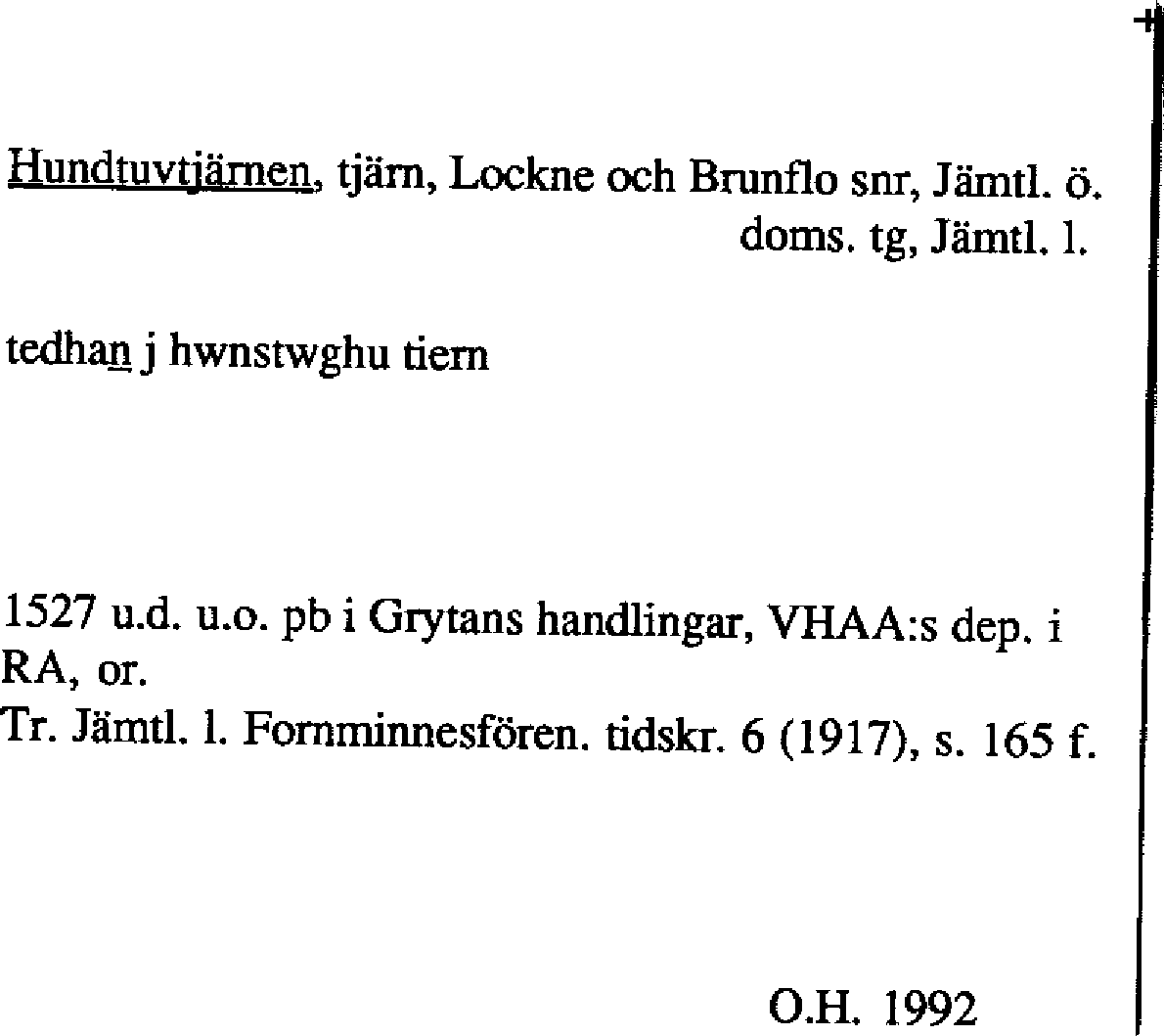 Hundtuvtjärnen, tjärn, Lockne och Brunflo snr, Jämtl. ö. doms. tg, Jämtl. l.

tedhan j hwnstwghu tiern

1527 u.d. u.o. pb i Grytans handlingar, VHAA:s dep. i RA, or.
Tr. Jämtl. l. Fornminnesfören. tidskr. 6 (1917), s. 165 f.

O.H. 1992